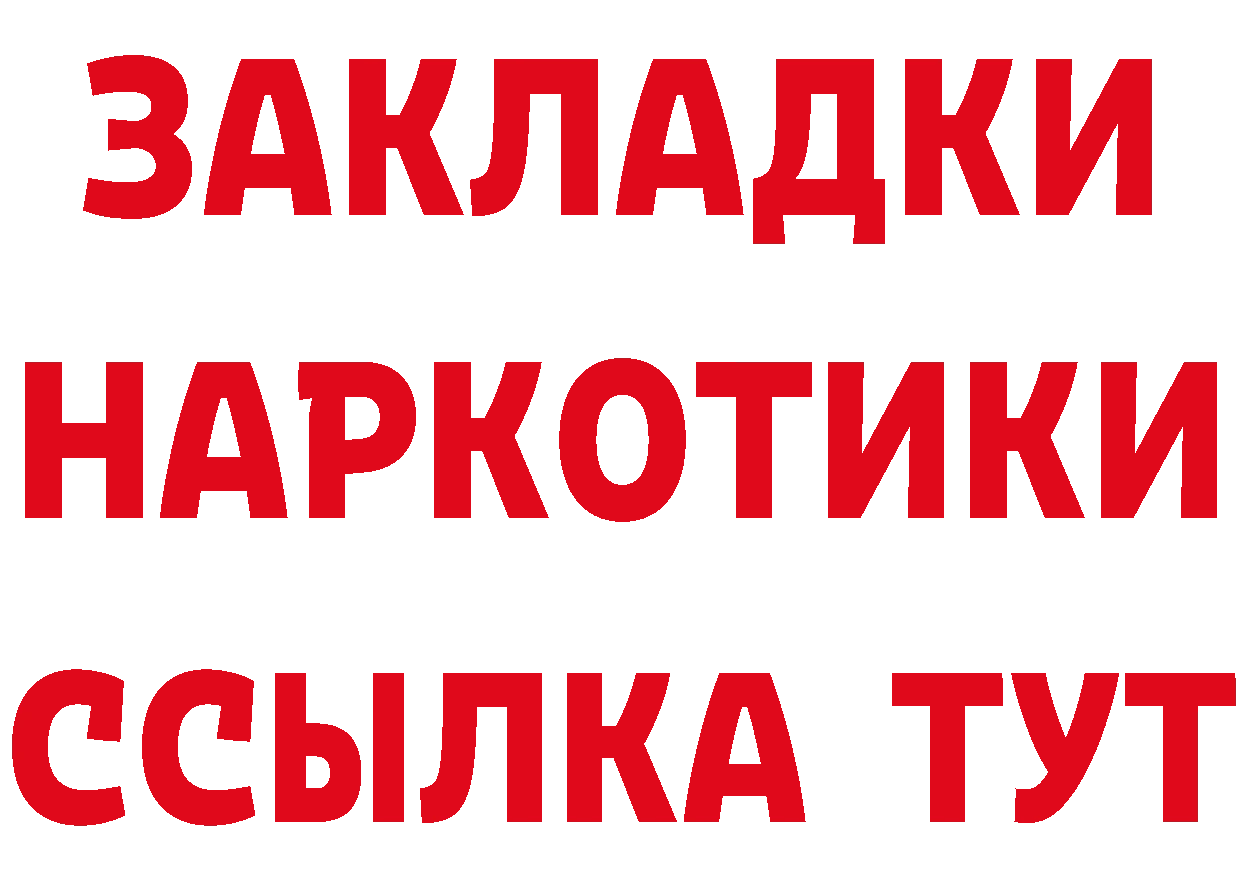 ЗАКЛАДКИ НАРКОТИКИ ССЫЛКА ТУТ